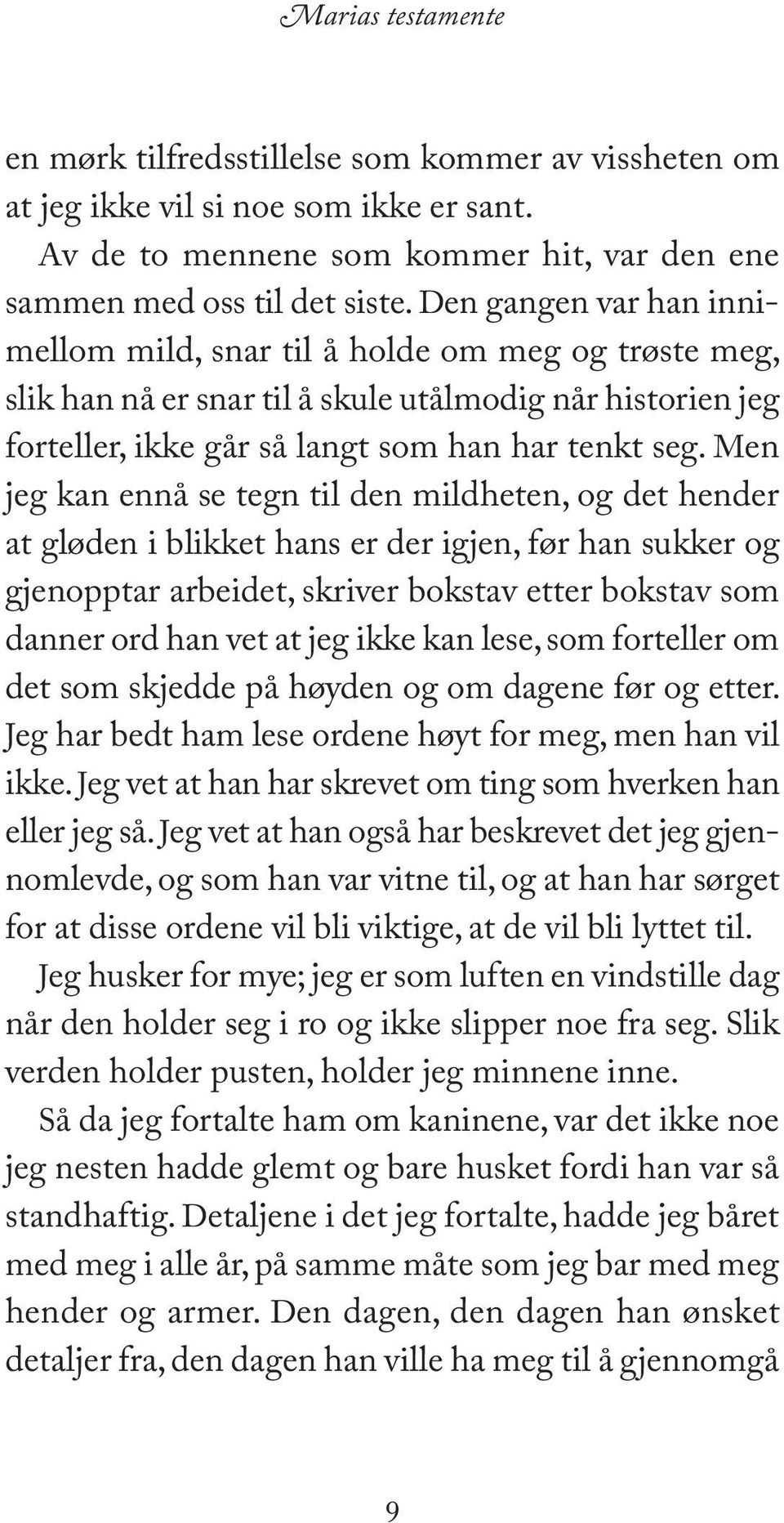 Marias testamente

en mørk tilfredsstillelse som kommer av vissheten om at jeg ikke vil si noe som ikke er sant.

Av de to mennene som kommer hit, var den ene sammen med oss til det siste. Den gangen var han innimellom mild, snar til å holde om meg og trøste meg, slik han nå er snar til å skule utålmodig når historien jeg forteller, ikke går så langt som han har tenkt seg. Men jeg kan ennå se tegn til den mildheten, og det hender at gløden i blikket hans er der igjen, før han sukker og gjenopptar arbeidet, skriver bokstav etter bokstav som danner ord han vet at jeg ikke kan lese, som forteller om det som skjedde på høyden og om dagene før og etter. Jeg har bedt ham lese ordene høyt for meg, men han vil ikke. Jeg vet at han har skrevet om ting som hverken han eller jeg så. Jeg vet at han også har beskrevet det jeg gjennomlevde, og som han var vitne til, og at han har sørget for at disse ordene vil bli viktige, at de vil bli lyttet til.

Jeg husker for mye; jeg er som luften en vindstille dag når den holder seg i ro og ikke slipper noe fra seg. Slik verden holder pusten, holder jeg minnene inne.

Så da jeg fortalte ham om kaninene, var det ikke noe jeg nesten hadde glemt og bare husket fordi han var så standhaftig. Detaljene i det jeg fortalte, hadde jeg båret med meg i alle år, på samme måte som jeg bar med meg hender og armer. Den dagen, den dagen han ønsket detaljer fra, den dagen han ville ha meg til å gjennomgå

9